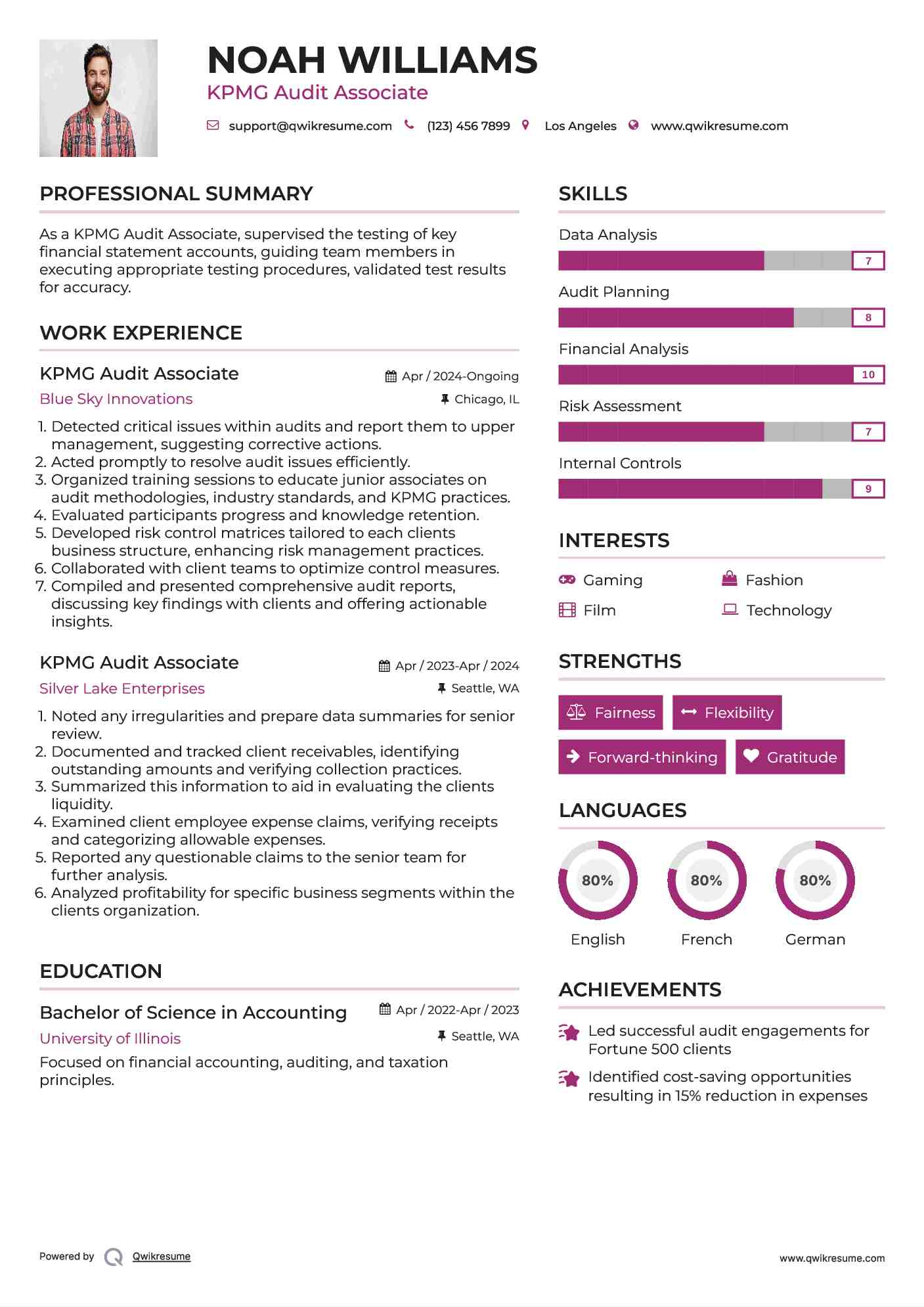 NOAH WILLIAMS
KPMG Audit Associate

support@qwikresume.com (123) 456 7899 Los Angeles www.qwikresume.com

PROFESSIONAL SUMMARY

As a KPMG Audit Associate, supervised the testing of key financial statement accounts, guiding team members in executing appropriate testing procedures, validated test results for accuracy.

WORK EXPERIENCE

KPMG Audit Associate
Apr / 2024-Ongoing
Blue Sky Innovations
Chicago, IL

1. Detected critical issues within audits and report them to upper management, suggesting corrective actions.
2. Acted promptly to resolve audit issues efficiently.
3. Organized training sessions to educate junior associates on audit methodologies, industry standards, and KPMG practices.
4. Evaluated participants progress and knowledge retention.
5. Developed risk control matrices tailored to each clients business structure, enhancing risk management practices.
6. Collaborated with client teams to optimize control measures.
7. Compiled and presented comprehensive audit reports, discussing key findings with clients and offering actionable insights.

KPMG Audit Associate
Apr / 2023-Apr / 2024
Silver Lake Enterprises
Seattle, WA

1. Noted any irregularities and prepare data summaries for senior review.
2. Documented and tracked client receivables, identifying outstanding amounts and verifying collection practices.
3. Summarized this information to aid in evaluating the clients liquidity.
4. Examined client employee expense claims, verifying receipts and categorizing allowable expenses.
5. Reported any questionable claims to the senior team for further analysis.
6. Analyzed profitability for specific business segments within the clients organization.

EDUCATION

Bachelor of Science in Accounting
Apr / 2022-Apr / 2023
University of Illinois
Seattle, WA
Focused on financial accounting, auditing, and taxation principles.

SKILLS

Data Analysis
7
Audit Planning
8
Financial Analysis
10
Risk Assessment
7
Internal Controls
9

INTERESTS

Gaming
Fashion
Film
Technology

STRENGTHS

Fairness
Flexibility
Forward-thinking
Gratitude

LANGUAGES

80%
English
80%
French
80%
German

ACHIEVEMENTS

Led successful audit engagements for Fortune 500 clients
Identified cost-saving opportunities resulting in 15% reduction in expenses

Powered by Qwikresume
www.qwikresume.com